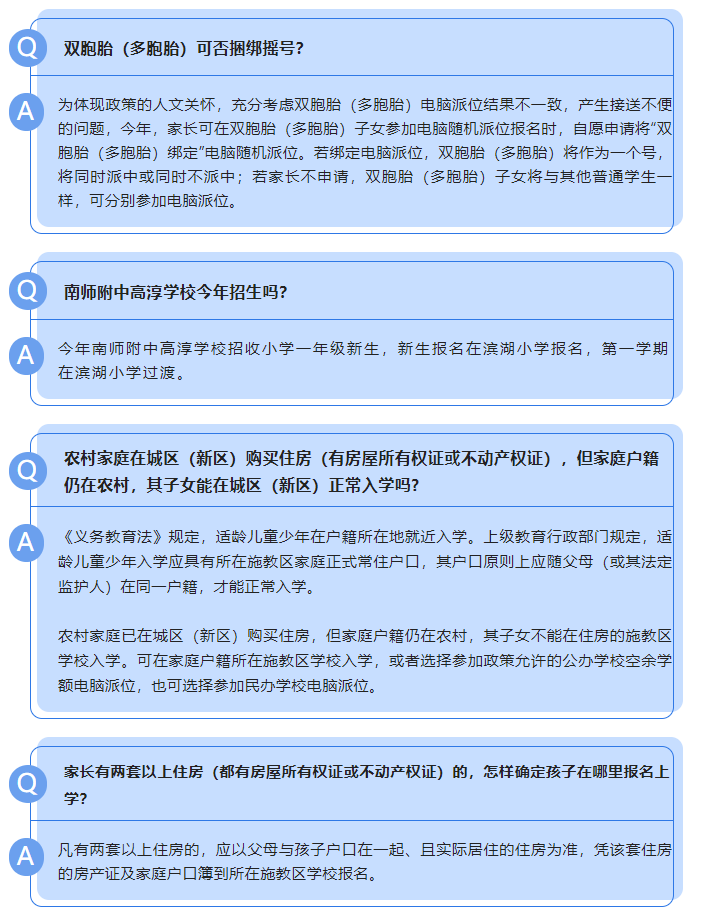 Q
双胞胎（多胞胎）可否捆绑摇号？

A
为体现政策的人文关怀，充分考虑双胞胎（多胞胎）电脑派位结果不一致，产生接送不便的问题，今年，家长可在双胞胎（多胞胎）子女参加电脑随机派位报名时，自愿申请将“双胞胎（多胞胎）绑定”电脑随机派位。若绑定电脑派位，双胞胎（多胞胎）将作为一个号，将同时派中或同时不派中；若家长不申请，双胞胎（多胞胎）子女将与其他普通学生一样，可分别参加电脑派位。

Q
南师附中高淳学校今年招生吗？

A
今年南师附中高淳学校招收小学一年级新生，新生报名在滨湖小学报名，第一学期在滨湖小学过渡。

Q
农村家庭在城区（新区）购买住房（有房屋所有权证或不动产权证），但家庭户籍仍在农村，其子女能在城区（新区）正常入学吗？

A
《义务教育法》规定，适龄儿童少年在户籍所在地就近入学。上级教育行政部门规定，适龄儿童少年入学应具有所在施教区家庭正式常住户口，其户口原则上应随父母（或其法定监护人）在同一户籍，才能正常入学。

农村家庭已在城区（新区）购买住房，但家庭户籍仍在农村，其子女不能在住房的施教区学校入学。可在家庭户籍所在施教区学校入学，或者选择参加政策允许的公办学校空余学额电脑派位，也可选择参加民办学校电脑派位。

Q
家长有两套以上住房（都有房屋所有权证或不动产权证）的，怎样确定孩子在哪里报名上学？

A
凡有两套以上住房的，应以父母与孩子户口在一起、且实际居住的住房为准，凭该套住房的房产证及家庭户口簿到所在施教区学校报名。